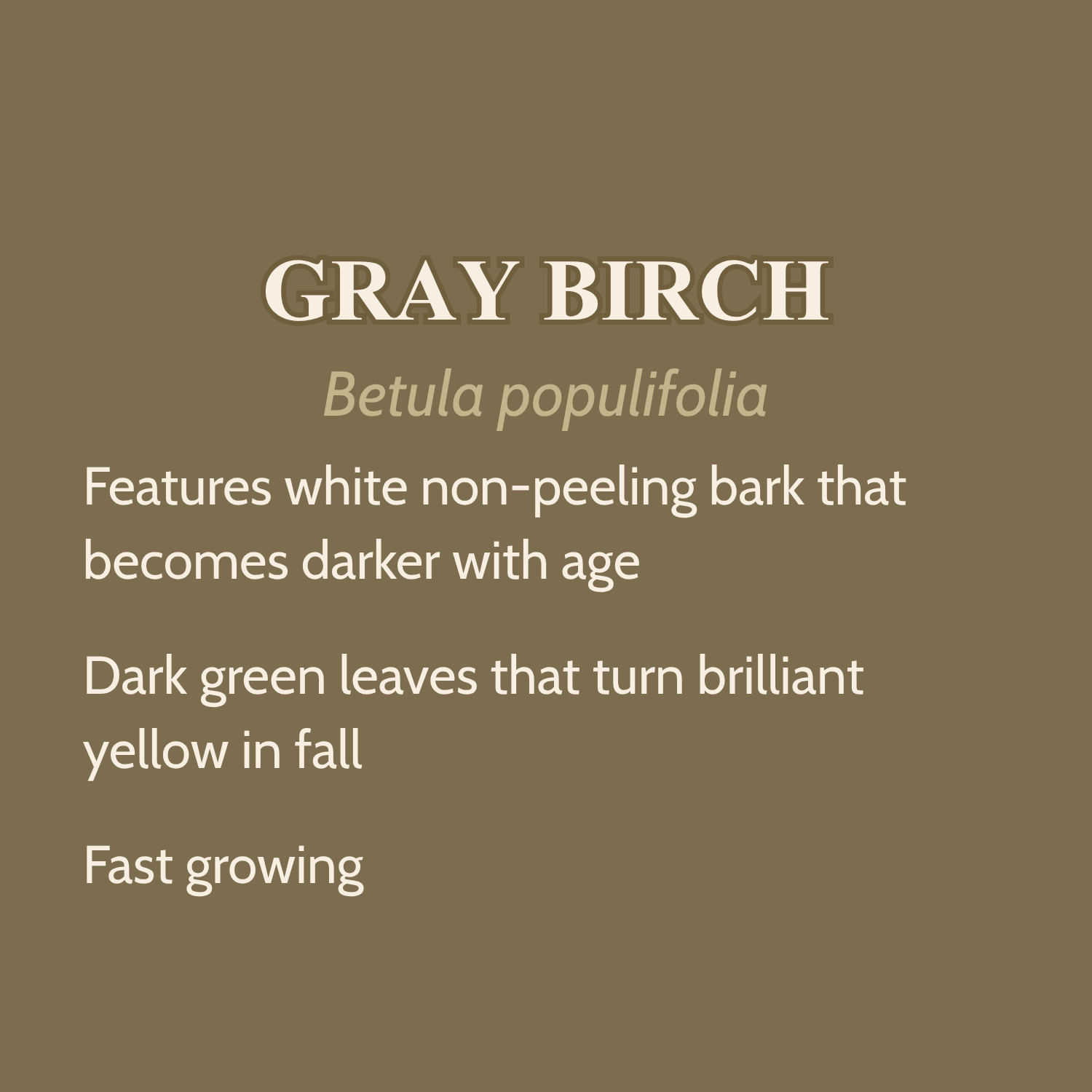 GRAY BIRCH

Betula populifolia

Features white non-peeling bark that becomes darker with age

Dark green leaves that turn brilliant yellow in fall

Fast growing